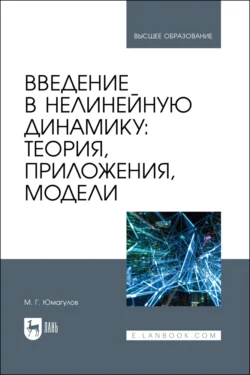 ВЫСШЕЕ ОБРАЗОВАНИЕ

ВВЕДЕНИЕ В НЕЛИНЕЙНУЮ ДИНАМИКУ: ТЕОРИЯ, ПРИЛОЖЕНИЯ, МОДЕЛИ

М. Г. Юмагулов

ЛАНЬ

E.LANBOOK.COM